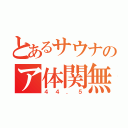 とあるサウナの
ア体関無
44.5